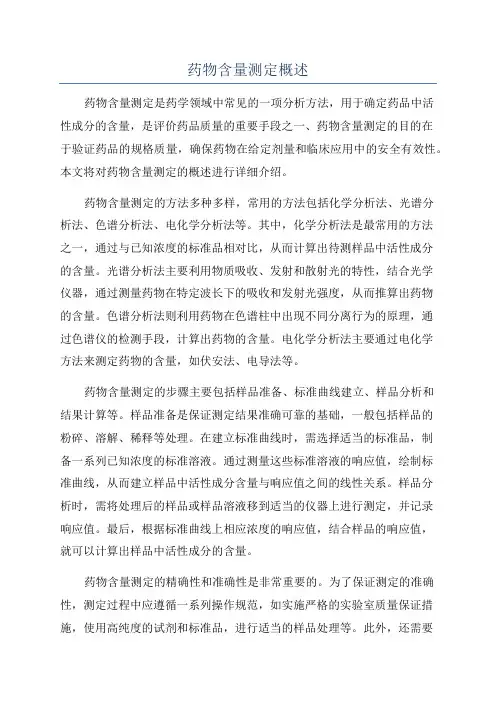 药物含量测定概述

药物含量测定是药学领域中常见的一项分析方法，用于确定药品中活性成分的含量，是评价药品质量的重要手段之一、药物含量测定的目的在于验证药品的规格质量，确保药物在给定剂量和临床应用中的安全有效性。本文将对药物含量测定的概述进行详细介绍。

药物含量测定的方法多种多样，常用的方法包括化学分析法、光谱分析法、色谱分析法、电化学分析法等。其中，化学分析法是最常用的方法之一，通过与已知浓度的标准品相对比，从而计算出待测样品中活性成分的含量。光谱分析法主要利用物质吸收、发射和散射光的特性，结合光学仪器，通过测量药物在特定波长下的吸收和发射光强度，从而推算出药物的含量。色谱分析法则利用药物在色谱柱中出现不同分离行为的原理，通过色谱仪的检测手段，计算出药物的含量。电化学分析法主要通过电化学方法来测定药物的含量，如伏安法、电导法等。

药物含量测定的步骤主要包括样品准备、标准曲线建立、样品分析和结果计算等。样品准备是保证测定结果准确可靠的基础，一般包括样品的粉碎、溶解、稀释等处理。在建立标准曲线时，需选择适当的标准品，制备一系列已知浓度的标准溶液。通过测量这些标准溶液的响应值，绘制标准曲线，从而建立样品中活性成分含量与响应值之间的线性关系。样品分析时，需将处理后的样品或样品溶液移到适当的仪器上进行测定，并记录响应值。最后，根据标准曲线上相应浓度的响应值，结合样品的响应值，就可以计算出样品中活性成分的含量。

药物含量测定的精确性和准确性是非常重要的。为了保证测定的准确性，测定过程中应遵循一系列操作规范，如实施严格的实验室质量保证措施，使用高纯度的试剂和标准品，进行适当的样品处理等。此外，还需要